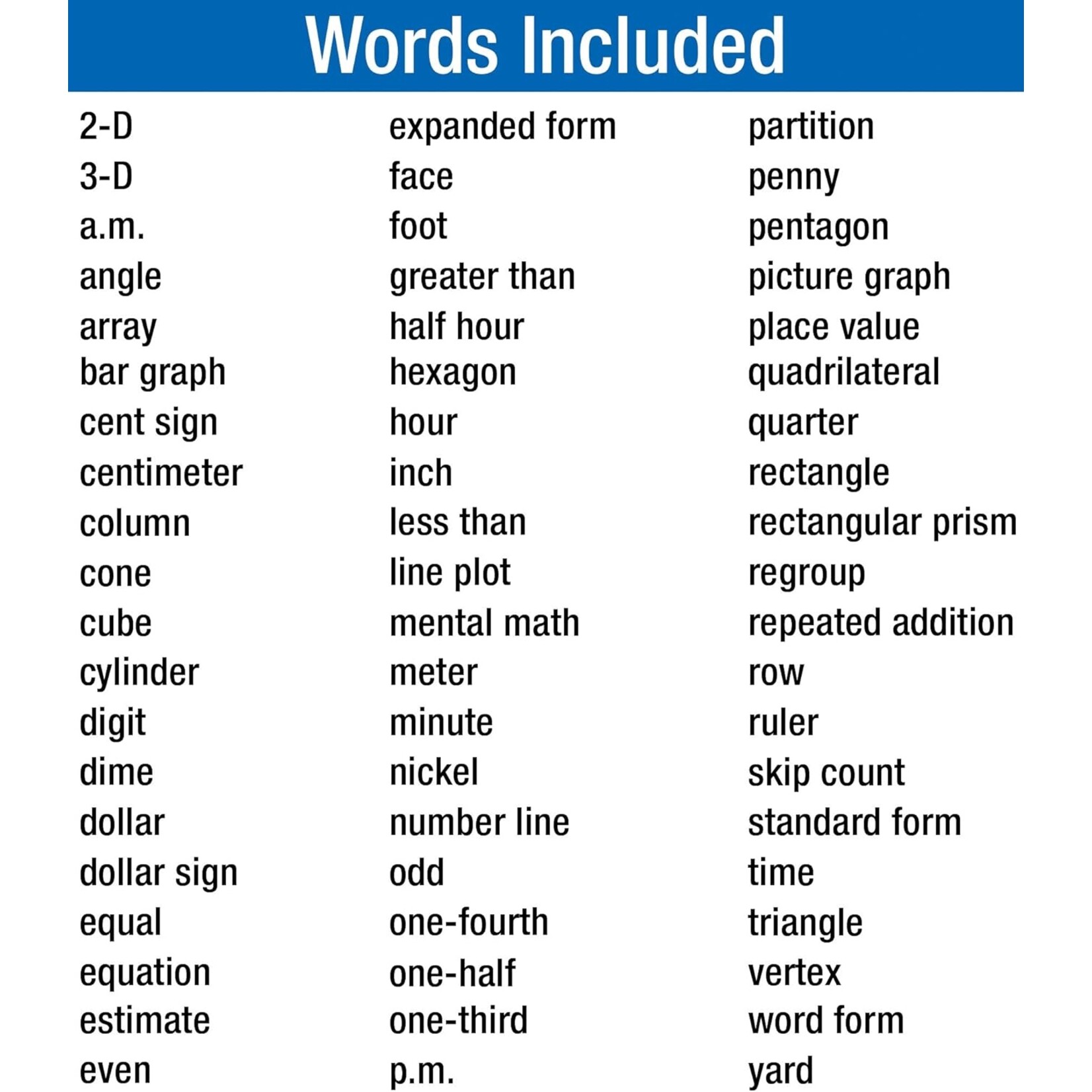 Words Included

2-D
3-D
a.m.
angle
array
bar graph
cent sign
centimeter
column
cone
cube
cylinder
digit
dime
dollar
dollar sign
equal
equation
estimate
even

expanded form
face
foot
greater than
half hour
hexagon
hour
inch
less than
line plot
mental math
meter
minute
nickel
number line
odd
one-fourth
one-half
one-third
p.m.

partition
penny
pentagon
picture graph
place value
quadrilateral
quarter
rectangle
rectangular prism
regroup
repeated addition
row
ruler
skip count
standard form
time
triangle
vertex
word form
yard